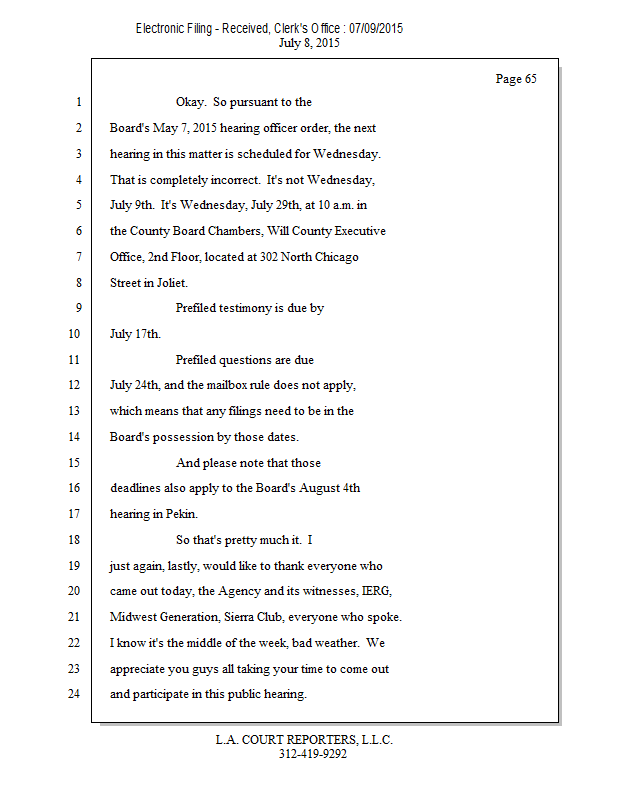 Electronic Filing - Received, Clerk's Office : 07/09/2015
July 8, 2015

Page 65

1 Okay. So pursuant to the
2 Board's May 7, 2015 hearing officer order, the next
3 hearing in this matter is scheduled for Wednesday.
4 That is completely incorrect. It's not Wednesday,
5 July 9th. It's Wednesday, July 29th, at 10 a.m. in
6 the County Board Chambers, Will County Executive
7 Office, 2nd Floor, located at 302 North Chicago
8 Street in Joliet.
9 Prefiled testimony is due by
10 July 17th.
11 Prefiled questions are due
12 July 24th, and the mailbox rule does not apply,
13 which means that any filings need to be in the
14 Board's possession by those dates.
15 And please note that those
16 deadlines also apply to the Board's August 4th
17 hearing in Pekin.
18 So that's pretty much it. I
19 just again, lastly, would like to thank everyone who
20 came out today, the Agency and its witnesses, IERG,
21 Midwest Generation, Sierra Club, everyone who spoke.
22 I know it's the middle of the week, bad weather. We
23 appreciate you guys all taking your time to come out
24 and participate in this public hearing.

L.A. COURT REPORTERS, L.L.C.
312-419-9292